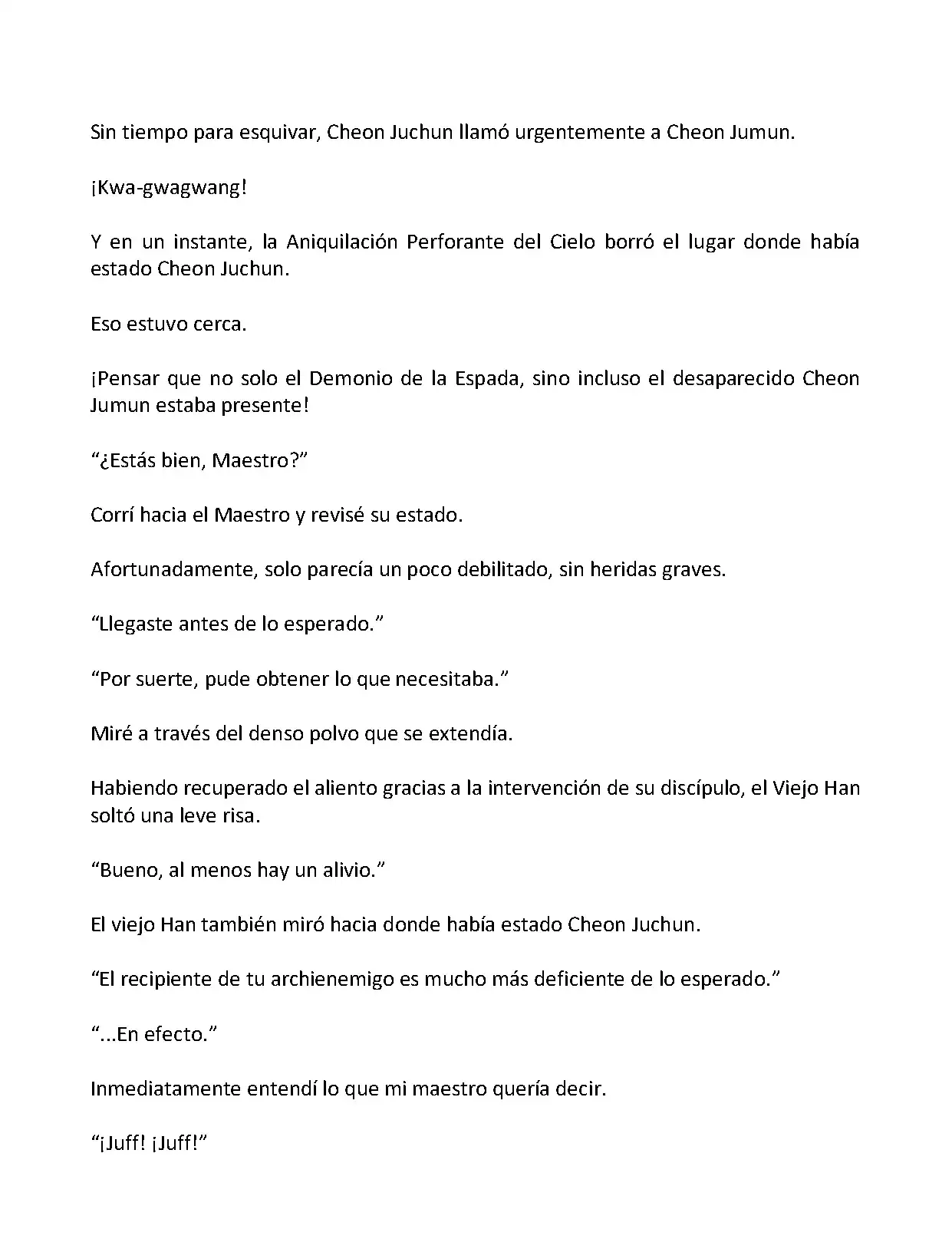 Sin tiempo para esquivar, Cheon Juchun llamó urgentemente a Cheon Jumun.

¡Kwa-gwagwang!

Y en un instante, la Aniquilación Perforante del Cielo borró el lugar donde había estado Cheon Juchun.

Eso estuvo cerca.

¡Pensar que no solo el Demonio de la Espada, sino incluso el desaparecido Cheon Jumun estaba presente!

“¿Estás bien, Maestro?”

Corrí hacia el Maestro y revisé su estado.

Afortunadamente, solo parecía un poco debilitado, sin heridas graves.

“Llegaste antes de lo esperado.”

“Por suerte, pude obtener lo que necesitaba.”

Miré a través del denso polvo que se extendía.

Habiendo recuperado el aliento gracias a la intervención de su discípulo, el Viejo Han soltó una leve risa.

“Bueno, al menos hay un alivio.”

El viejo Han también miró hacia donde había estado Cheon Juchun.

“El recipiente de tu archienemigo es mucho más deficiente de lo esperado.”

“...En efecto.”

Inmediatamente entendí lo que mi maestro quería decir.

“¡Juff! ¡Juff!”